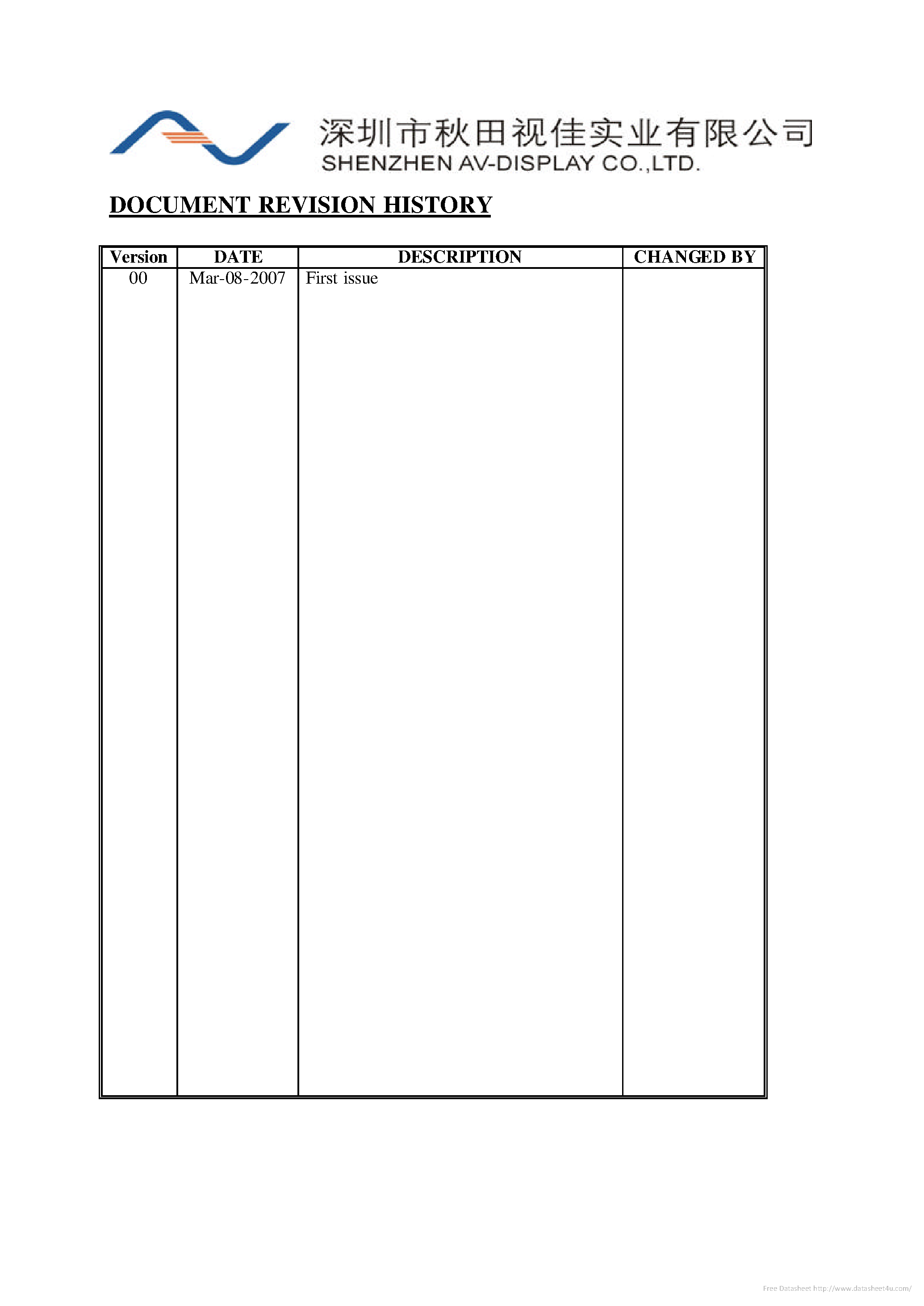 深圳市秋田视佳实业有限公司
SHENZHEN AV-DISPLAY CO.,LTD.

DOCUMENT REVISION HISTORY

| Version | DATE | DESCRIPTION | CHANGED BY |
|---|---|---|---|
| 00 | Mar-08-2007 | First issue | |

Free Datasheet http://www.datasheet4u.com/